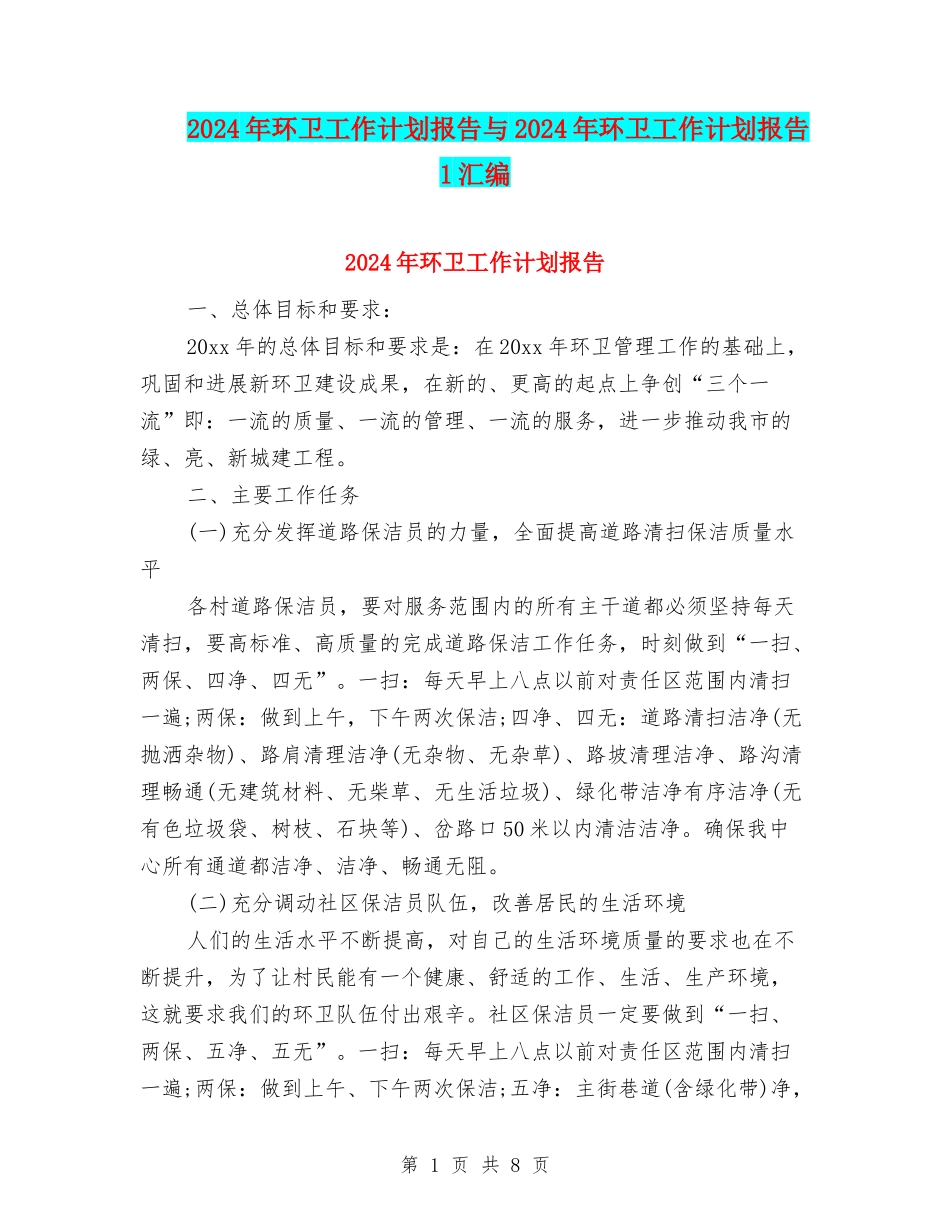 2024年环卫工作计划报告与2024年环卫工作计划报告1汇编

2024年环卫工作计划报告

一、总体目标和要求：

20xx年的总体目标和要求是：在20xx年环卫管理工作的基础上，巩固和进展新环卫建设成果，在新的、更高的起点上争创“三个一流”即：一流的质量、一流的管理、一流的服务，进一步推动我市的绿、亮、新城建工程。

二、主要工作任务

(一)充分发挥道路保洁员的力量，全面提高道路清扫保洁质量水平

各村道路保洁员，要对服务范围内的所有主干道都必须坚持每天清扫，要高标准、高质量的完成道路保洁工作任务，时刻做到“一扫、两保、四净、四无”。一扫：每天早上八点以前对责任区范围内清扫一遍;两保：做到上午，下午两次保洁;四净、四无：道路清扫洁净(无抛洒杂物)、路肩清理洁净(无杂物、无杂草)、路坡清理洁净、路沟清理畅通(无建筑材料、无柴草、无生活垃圾)、绿化带洁净有序洁净(无有色垃圾袋、树枝、石块等)、岔路口50米以内清洁洁净。确保我中心所有通道都洁净、洁净、畅通无阻。

(二)充分调动社区保洁员队伍，改善居民的生活环境

人们的生活水平不断提高，对自己的生活环境质量的要求也在不断提升，为了让村民能有一个健康、舒适的工作、生活、生产环境，这就要求我们的环卫队伍付出艰辛。社区保洁员一定要做到“一扫、两保、五净、五无”。一扫：每天早上八点以前对责任区范围内清扫一遍;两保：做到上午、下午两次保洁;五净：主街巷道(含绿化带)净，

第 1 页 共 8 页